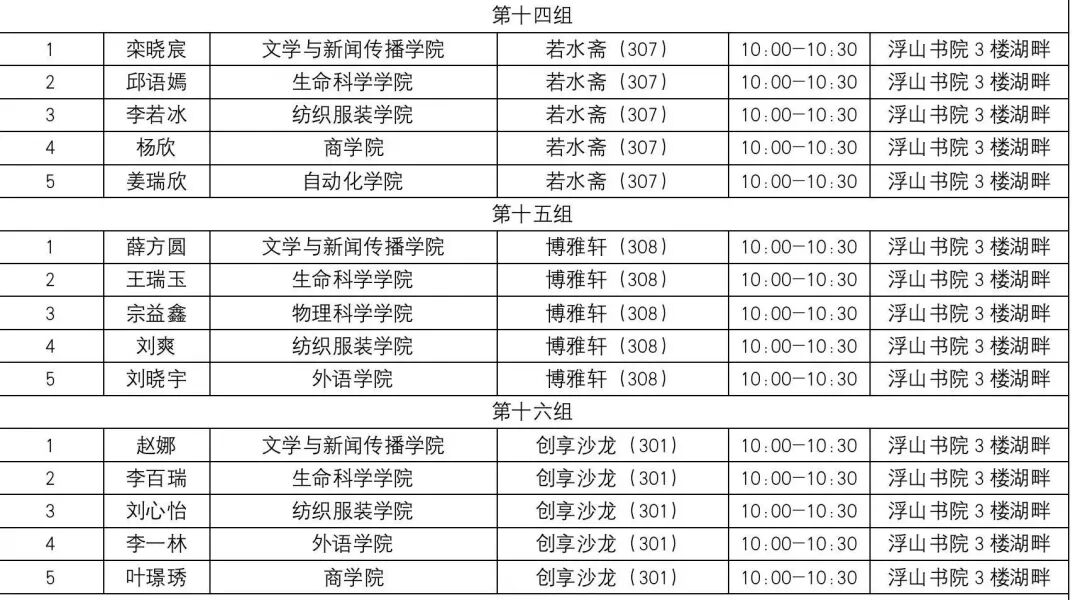 | 第十四组 |  |  |  |  |  |
|---|---|---|---|---|---|
| 1 | 栾晓宸 | 文学与新闻传播学院 | 若水斋（307） | 10:00-10:30 | 浮山书院3楼湖畔 |
| 2 | 邱语嫣 | 生命科学学院 | 若水斋（307） | 10:00-10:30 | 浮山书院3楼湖畔 |
| 3 | 李若冰 | 纺织服装学院 | 若水斋（307） | 10:00-10:30 | 浮山书院3楼湖畔 |
| 4 | 杨欣 | 商学院 | 若水斋（307） | 10:00-10:30 | 浮山书院3楼湖畔 |
| 5 | 姜瑞欣 | 自动化学院 | 若水斋（307） | 10:00-10:30 | 浮山书院3楼湖畔 |
| 第十五组 |  |  |  |  |  |
| 1 | 薛方圆 | 文学与新闻传播学院 | 博雅轩（308） | 10:00-10:30 | 浮山书院3楼湖畔 |
| 2 | 王瑞玉 | 生命科学学院 | 博雅轩（308） | 10:00-10:30 | 浮山书院3楼湖畔 |
| 3 | 宗益鑫 | 物理科学学院 | 博雅轩（308） | 10:00-10:30 | 浮山书院3楼湖畔 |
| 4 | 刘爽 | 纺织服装学院 | 博雅轩（308） | 10:00-10:30 | 浮山书院3楼湖畔 |
| 5 | 刘晓宇 | 外语学院 | 博雅轩（308） | 10:00-10:30 | 浮山书院3楼湖畔 |
| 第十六组 |  |  |  |  |  |
| 1 | 赵娜 | 文学与新闻传播学院 | 创享沙龙（301） | 10:00-10:30 | 浮山书院3楼湖畔 |
| 2 | 李百瑞 | 生命科学学院 | 创享沙龙（301） | 10:00-10:30 | 浮山书院3楼湖畔 |
| 3 | 刘心怡 | 纺织服装学院 | 创享沙龙（301） | 10:00-10:30 | 浮山书院3楼湖畔 |
| 4 | 李一林 | 外语学院 | 创享沙龙（301） | 10:00-10:30 | 浮山书院3楼湖畔 |
| 5 | 叶璟琇 | 商学院 | 创享沙龙（301） | 10:00-10:30 | 浮山书院3楼湖畔 |